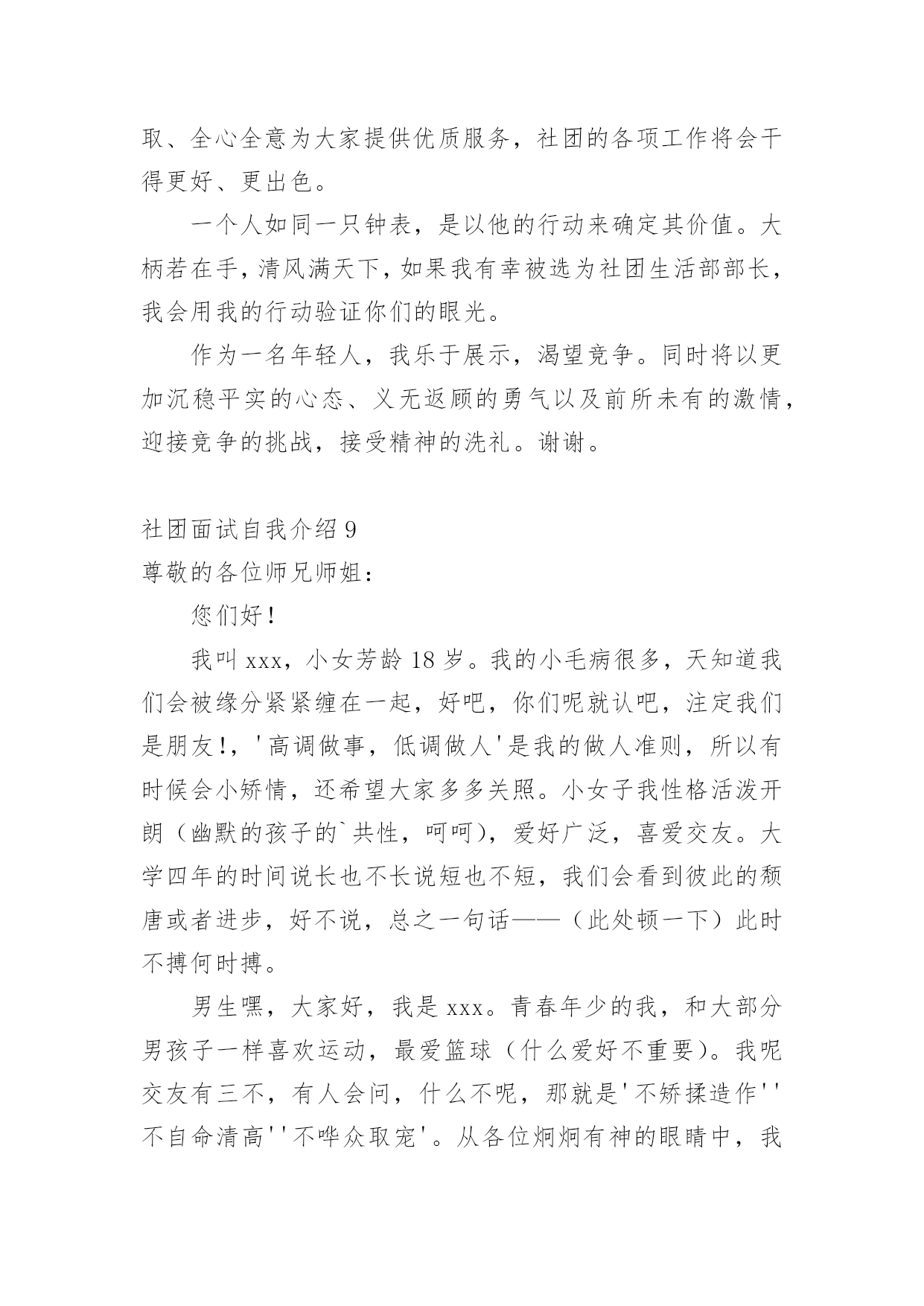 取、全心全意为大家提供优质服务，社团的各项工作将会干得更好、更出色。

一个人如同一只钟表，是以他的行动来确定其价值。大柄若在手，清风满天下，如果我有幸被选为社团生活部部长，我会用我的行动验证你们的眼光。

作为一名年轻人，我乐于展示，渴望竞争。同时将以更加沉稳平实的心态、义无返顾的勇气以及前所未有的激情，迎接竞争的挑战，接受精神的洗礼。谢谢。

社团面试自我介绍 9
尊敬的各位师兄师姐：

您们好！

我叫 xxx，小女芳龄 18 岁。我的小毛病很多，天知道我们会被缘分紧紧缠在一起，好吧，你们呢就认吧，注定我们是朋友！，'高调做事，低调做人'是我的做人准则，所以有时候会小矫情，还希望大家多多关照。小女子我性格活泼开朗（幽默的孩子的`共性，呵呵），爱好广泛，喜爱交友。大学四年的时间说长也不长说短也不短，我们会看到彼此的颓唐或者进步，好不说，总之一句话——（此处顿一下）此时不搏何时搏。

男生嘿，大家好，我是 xxx。青春年少的我，和大部分男孩子一样喜欢运动，最爱篮球（什么爱好不重要）。我呢交友有三不，有人会问，什么不呢，那就是'不矫揉造作''不自命清高''不哗众取宠'。从各位炯炯有神的眼睛中，我